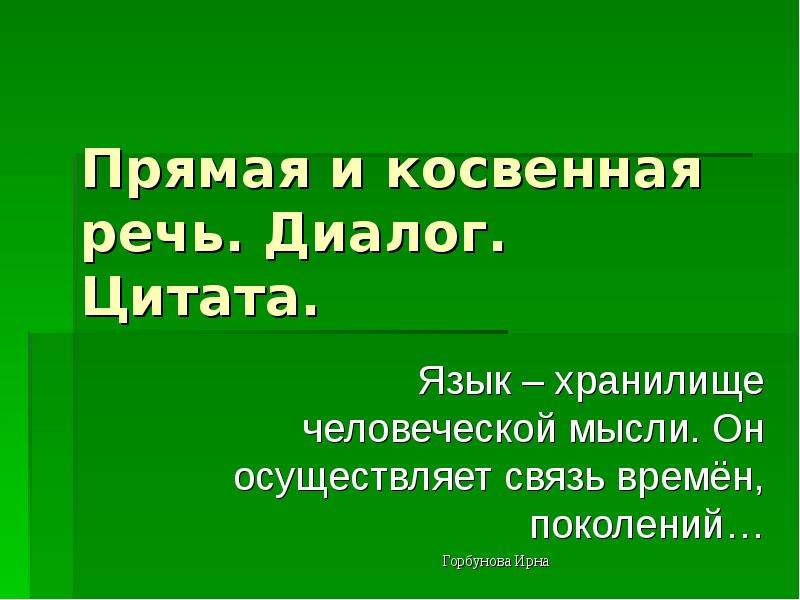 Прямая и косвенная речь. Диалог. Цитата.

Язык – хранилище человеческой мысли. Он осуществляет связь времён, поколений…

Горбунова Ирна